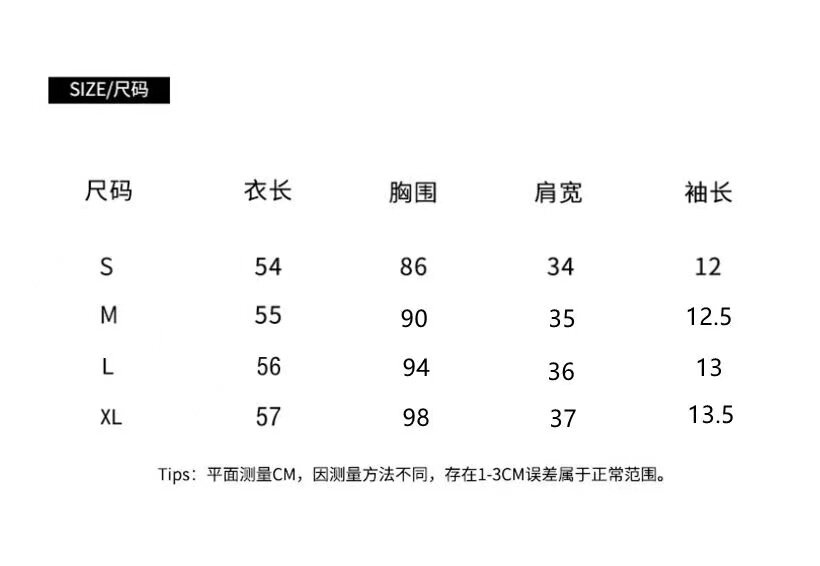 SIZE/尺码

| 尺码 | 衣长 | 胸围 | 肩宽 | 袖长 |
|---|---|---|---|---|
| S | 54 | 86 | 34 | 12 |
| M | 55 | 90 | 35 | 12.5 |
| L | 56 | 94 | 36 | 13 |
| XL | 57 | 98 | 37 | 13.5 |

Tips：平面测量CM，因测量方法不同，存在1-3CM误差属于正常范围。